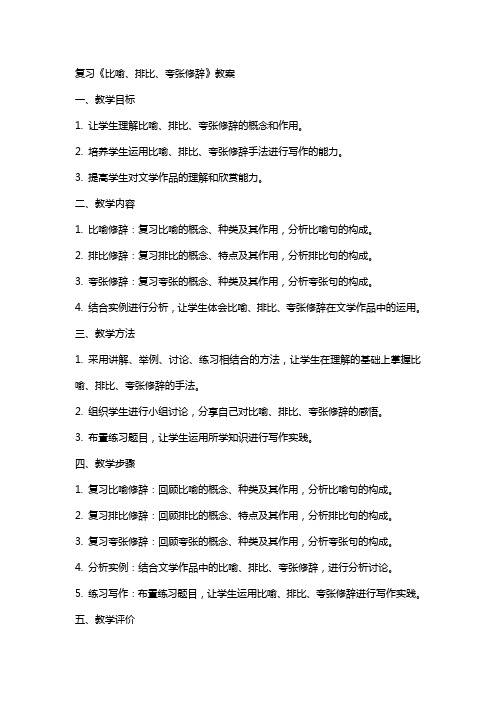 复习《比喻、排比、夸张修辞》教案

一、教学目标

1. 让学生理解比喻、排比、夸张修辞的概念和作用。

2. 培养学生运用比喻、排比、夸张修辞手法进行写作的能力。

3. 提高学生对文学作品的理解和欣赏能力。

二、教学内容

1. 比喻修辞：复习比喻的概念、种类及其作用，分析比喻句的构成。

2. 排比修辞：复习排比的概念、特点及其作用，分析排比句的构成。

3. 夸张修辞：复习夸张的概念、种类及其作用，分析夸张句的构成。

4. 结合实例进行分析，让学生体会比喻、排比、夸张修辞在文学作品中的运用。

三、教学方法

1. 采用讲解、举例、讨论、练习相结合的方法，让学生在理解的基础上掌握比喻、排比、夸张修辞的手法。

2. 组织学生进行小组讨论，分享自己对比喻、排比、夸张修辞的感悟。

3. 布置练习题目，让学生运用所学知识进行写作实践。

四、教学步骤

1. 复习比喻修辞：回顾比喻的概念、种类及其作用，分析比喻句的构成。

2. 复习排比修辞：回顾排比的概念、特点及其作用，分析排比句的构成。

3. 复习夸张修辞：回顾夸张的概念、种类及其作用，分析夸张句的构成。

4. 分析实例：结合文学作品中的比喻、排比、夸张修辞，进行分析讨论。

5. 练习写作：布置练习题目，让学生运用比喻、排比、夸张修辞进行写作实践。

五、教学评价